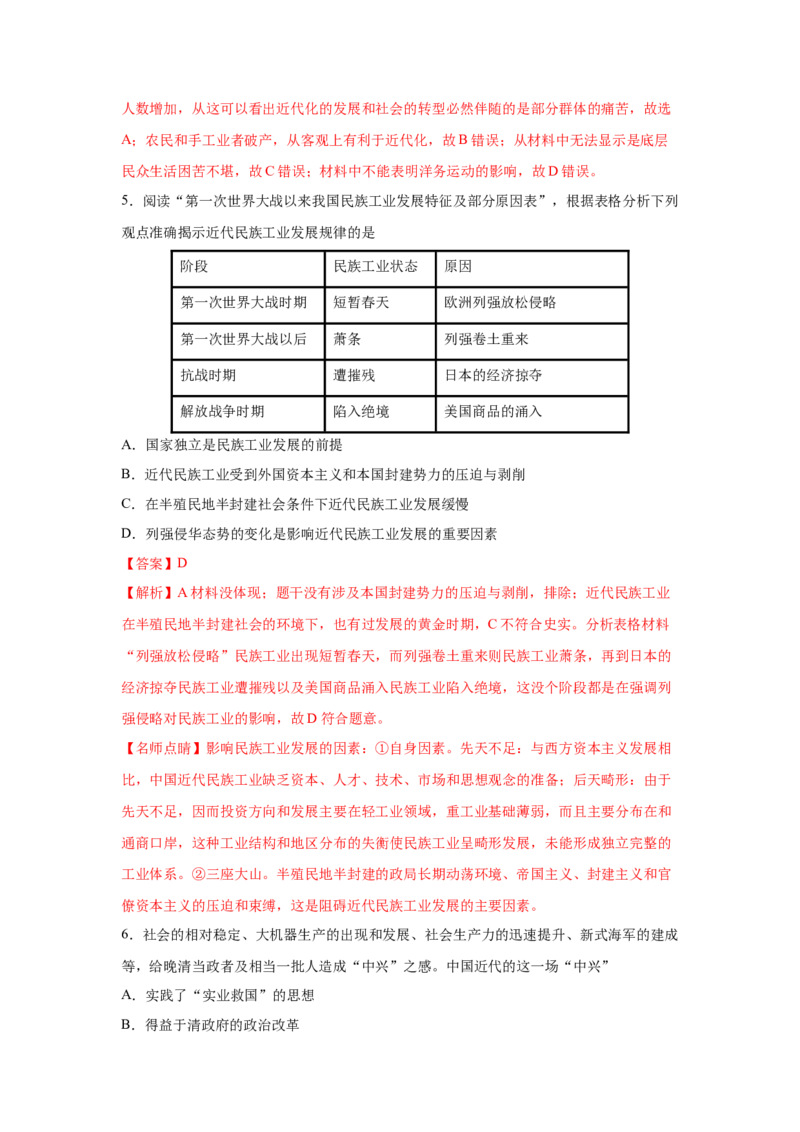 人数增加，从这可以看出近代化的发展和社会的转型必然伴随的是部分群体的痛苦，故选A；农民和手工业者破产，从客观上有利于近代化，故B错误；从材料中无法显示是底层民众生活困苦不堪，故C错误；材料中不能表明洋务运动的影响，故D错误。

5．阅读“第一次世界大战以来我国民族工业发展特征及部分原因表”，根据表格分析下列观点准确揭示近代民族工业发展规律的是

| 阶段 | 民族工业状态 | 原因 |
|---|---|---|
| 第一次世界大战时期 | 短暂春天 | 欧洲列强放松侵略 |
| 第一次世界大战以后 | 萧条 | 列强卷土重来 |
| 抗战时期 | 遭摧残 | 日本的经济掠夺 |
| 解放战争时期 | 陷入绝境 | 美国商品的涌入 |

A．国家独立是民族工业发展的前提

B．近代民族工业受到外国资本主义和本国封建势力的压迫与剥削

C．在半殖民地半封建社会条件下近代民族工业发展缓慢

D．列强侵华态势的变化是影响近代民族工业发展的重要因素

【答案】D

【解析】A材料没体现；题干没有涉及本国封建势力的压迫与剥削，排除；近代民族工业在半殖民地半封建社会的环境下，也有过发展的黄金时期，C不符合史实。分析表格材料“列强放松侵略”民族工业出现短暂春天，而列强卷土重来则民族工业萧条，再到日本的经济掠夺民族工业遭摧残以及美国商品涌入民族工业陷入绝境，这没个阶段都是在强调列强侵略对民族工业的影响，故D符合题意。

【名师点睛】影响民族工业发展的因素：①自身因素。先天不足：与西方资本主义发展相比，中国近代民族工业缺乏资本、人才、技术、市场和思想观念的准备；后天畸形：由于先天不足，因而投资方向和发展主要在轻工业领域，重工业基础薄弱，而且主要分布在和通商口岸，这种工业结构和地区分布的失衡使民族工业呈畸形发展，未能形成独立完整的工业体系。②三座大山。半殖民地半封建的政局长期动荡环境、帝国主义、封建主义和官僚资本主义的压迫和束缚，这是阻碍近代民族工业发展的主要因素。

6．社会的相对稳定、大机器生产的出现和发展、社会生产力的迅速提升、新式海军的建成等，给晚清当政者及相当一批人造成“中兴”之感。中国近代的这一场“中兴”

A．实践了“实业救国”的思想

B．得益于清政府的政治改革